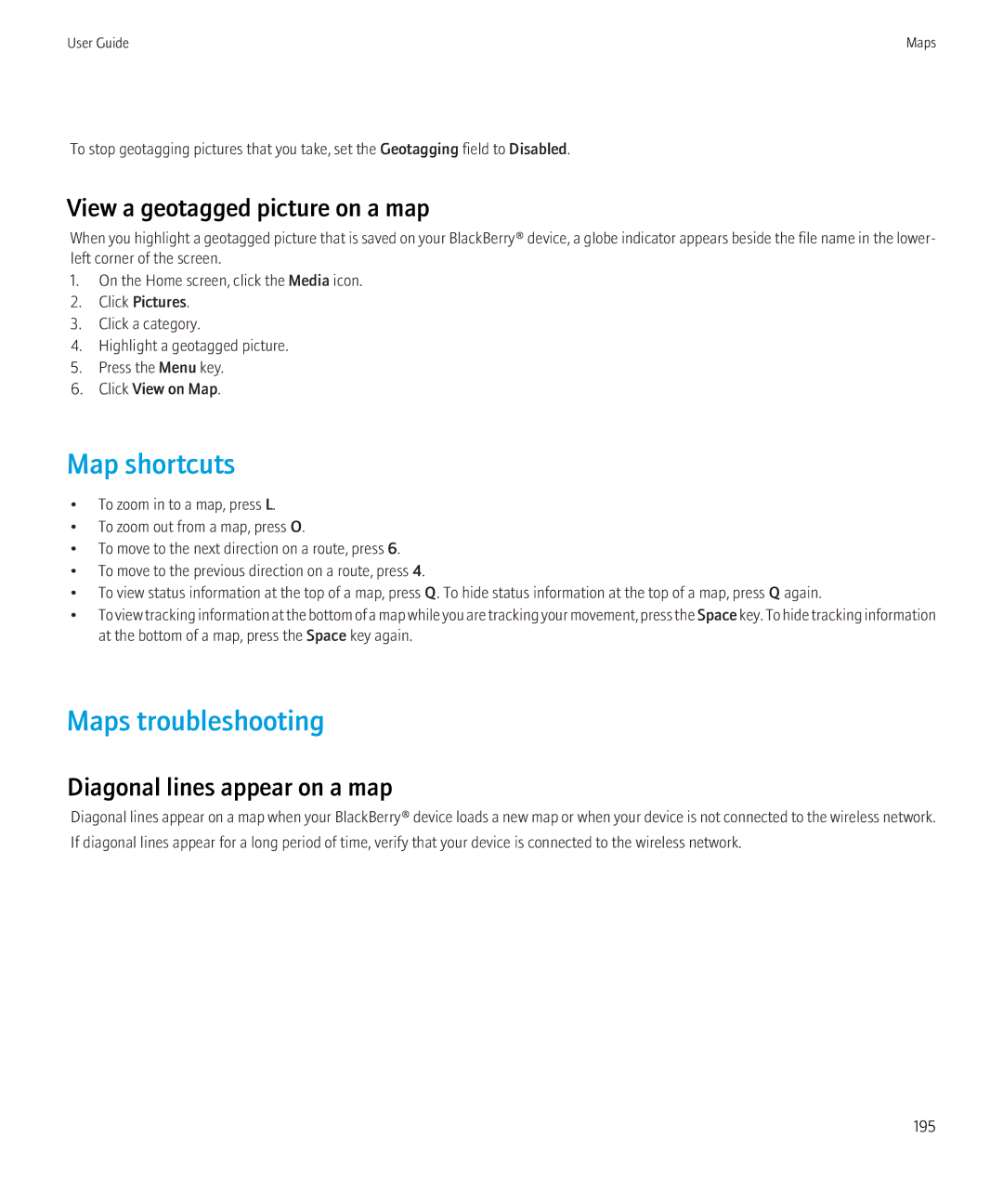 User Guide

Maps

To stop geotagging pictures that you take, set the Geotagging field to Disabled.

View a geotagged picture on a map

When you highlight a geotagged picture that is saved on your BlackBerry® device, a globe indicator appears beside the file name in the lower-left corner of the screen.

1. On the Home screen, click the Media icon.
2. Click Pictures.
3. Click a category.
4. Highlight a geotagged picture.
5. Press the Menu key.
6. Click View on Map.

Map shortcuts

• To zoom in to a map, press L.
• To zoom out from a map, press O.
• To move to the next direction on a route, press 6.
• To move to the previous direction on a route, press 4.
• To view status information at the top of a map, press Q. To hide status information at the top of a map, press Q again.
• To view tracking information at the bottom of a map while you are tracking your movement, press the Space key. To hide tracking information at the bottom of a map, press the Space key again.

Maps troubleshooting

Diagonal lines appear on a map

Diagonal lines appear on a map when your BlackBerry® device loads a new map or when your device is not connected to the wireless network.

If diagonal lines appear for a long period of time, verify that your device is connected to the wireless network.

195